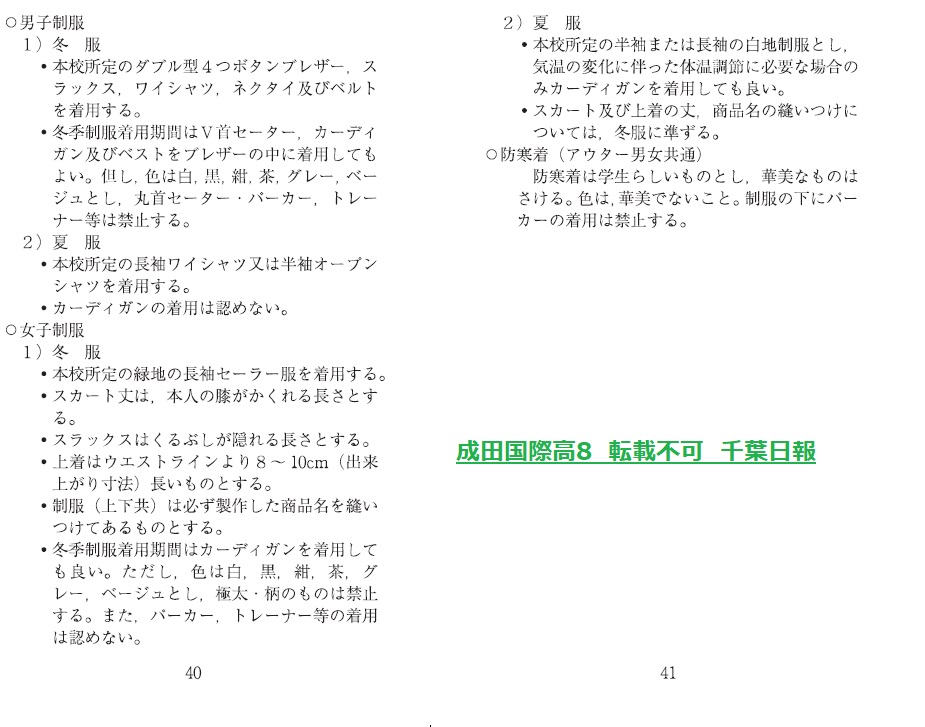 ○男子制服
1）冬 服
• 本校所定のダブル型4つボタンブレザー，スラックス，ワイシャツ，ネクタイ及びベルトを着用する。
• 冬季制服着用期間はV首セーター，カーディガン及びベストをブレザーの中に着用してもよい。但し，色は白，黒，紺，茶，グレー，ベージュとし，丸首セーター・パーカー，トレーナー等は禁止する。
2）夏 服
• 本校所定の長袖ワイシャツ又は半袖オープンシャツを着用する。
• カーディガンの着用は認めない。
○女子制服
1）冬 服
• 本校所定の緑地の長袖セーラー服を着用する。
• スカート丈は，本人の膝がかくれる長さとする。
• スラックスはくるぶしが隠れる長さとする。
• 上着はウエストラインより8～10cm（出来上がり寸法）長いものとする。
• 制服（上下共）は必ず製作した商品名を縫いつけてあるものとする。
• 冬季制服着用期間はカーディガンを着用しても良い。ただし，色は白，黒，紺，茶，グレー，ベージュとし，極太・柄のものは禁止する。また，パーカー，トレーナー等の着用は認めない。

40

2）夏 服
• 本校所定の半袖または長袖の白地制服とし，気温の変化に伴った体温調節に必要な場合のみカーディガンを着用しても良い。
• スカート及び上着の丈，商品名の縫いつけについては，冬服に準ずる。
○防寒着（アウター男女共通）
防寒着は学生らしいものとし，華美なものはさける。色は，華美でないこと。制服の下にパーカーの着用は禁止する。

41

成田国際高8 転載不可 千葉日報